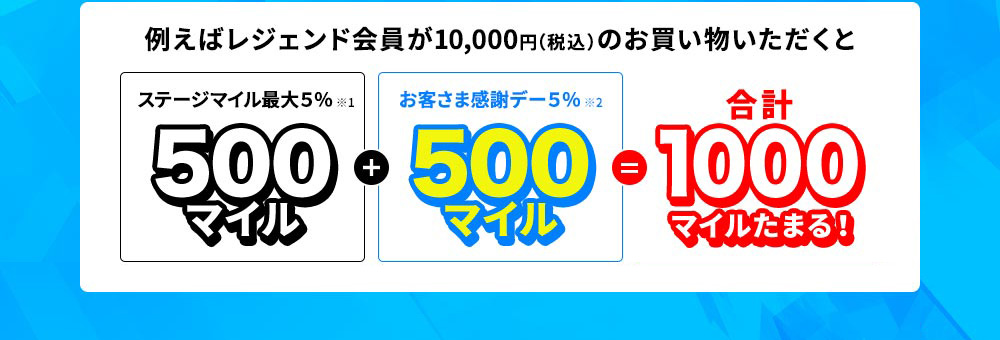 例えばレジェンド会員が10,000円(税込)のお買い物いただくと

ステージマイル最大5% ※1
500
マイル

+

お客さま感謝デー5% ※2
500
マイル

=

合計
1000
マイルたまる!